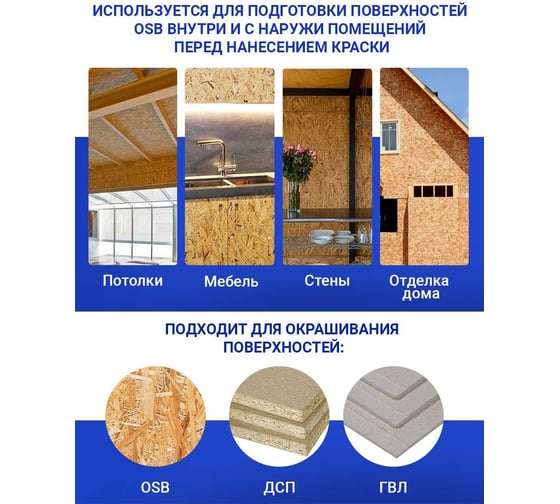 ИСПОЛЬЗУЕТСЯ ДЛЯ ПОДГОТОВКИ ПОВЕРХНОСТЕЙ OSB ВНУТРИ И С НАРУЖИ ПОМЕЩЕНИЙ ПЕРЕД НАНЕСЕНИЕМ КРАСКИ

Потолки

Мебель

Стены

Отделка дома

ПОДХОДИТ ДЛЯ ОКРАШИВАНИЯ ПОВЕРХНОСТЕЙ:

OSB

ДСП

ГВЛ